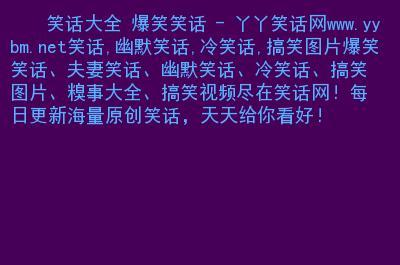 笑话大全 爆笑笑话 - 丫丫笑话网www.yybm.net笑话,幽默笑话,冷笑话,搞笑图片爆笑笑话、夫妻笑话、幽默笑话、冷笑话、搞笑图片、糗事大全、搞笑视频尽在笑话网！每日更新海量原创笑话，天天给你看好！